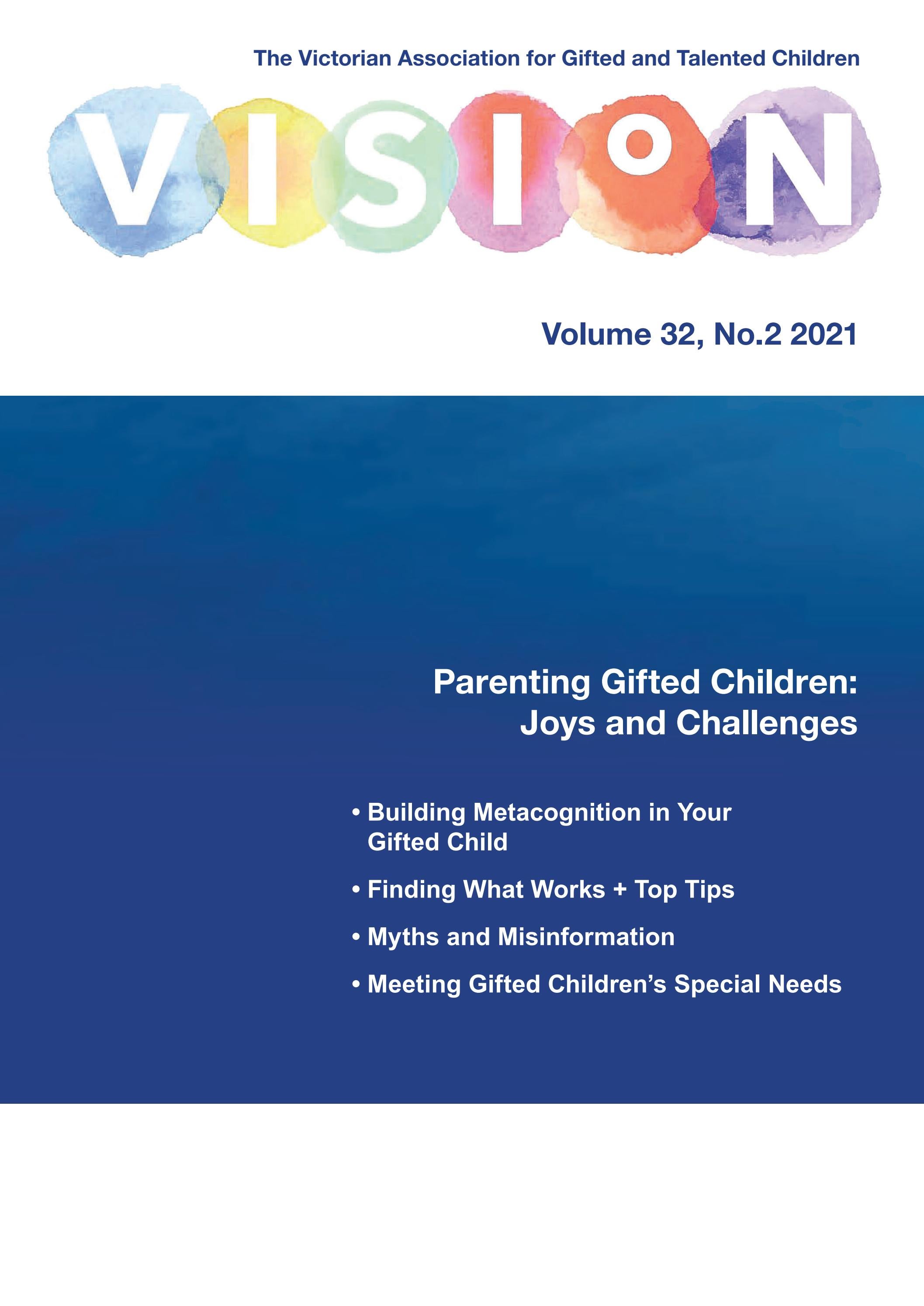 The Victorian Association for Gifted and Talented Children

VISION

Volume 32, No.2 2021

Parenting Gifted Children: Joys and Challenges

• Building Metacognition in Your Gifted Child

• Finding What Works + Top Tips

• Myths and Misinformation

• Meeting Gifted Children's Special Needs